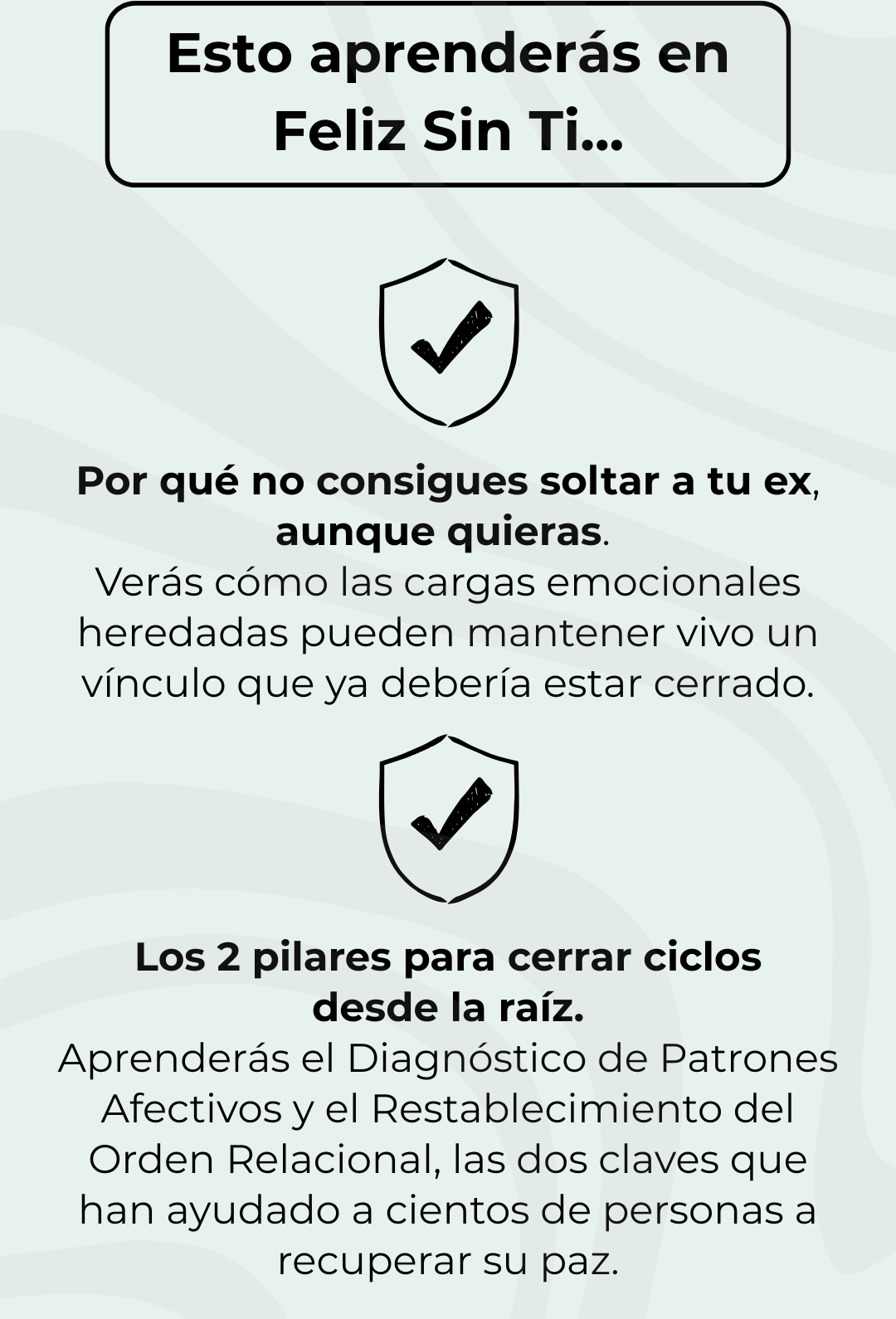 Esto aprenderás en Feliz Sin Ti...

Por qué no consigues soltar a tu ex, aunque quieras.
Verás cómo las cargas emocionales heredadas pueden mantener vivo un vínculo que ya debería estar cerrado.

Los 2 pilares para cerrar ciclos desde la raíz.
Aprenderás el Diagnóstico de Patrones Afectivos y el Restablecimiento del Orden Relacional, las dos claves que han ayudado a cientos de personas a recuperar su paz.